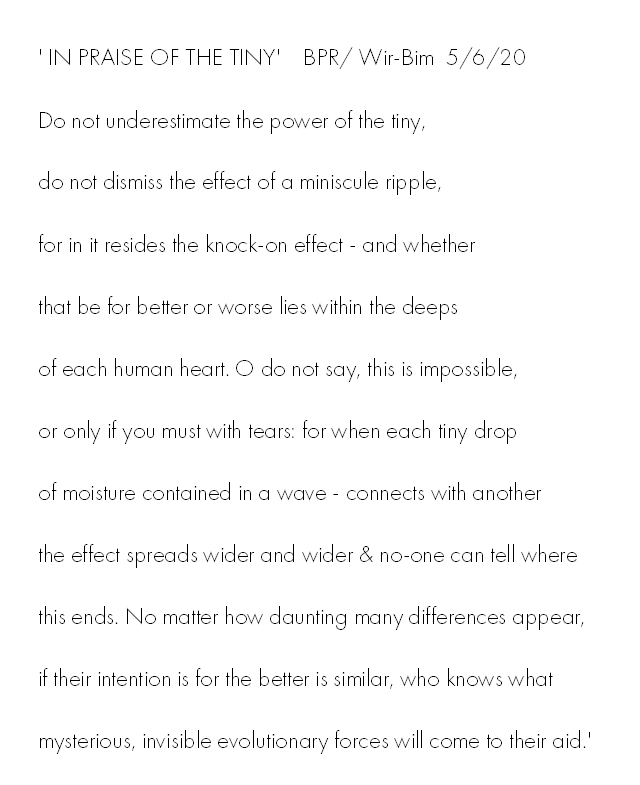 ' IN PRAISE OF THE TINY'    BPR/ Wir-Bim  5/6/20

Do not underestimate the power of the tiny,

do not dismiss the effect of a miniscule ripple,

for in it resides the knock-on effect - and whether

that be for better or worse lies within the deeps

of each human heart. O do not say, this is impossible,

or only if you must with tears: for when each tiny drop

of moisture contained in a wave - connects with another

the effect spreads wider and wider & no-one can tell where

this ends. No matter how daunting many differences appear,

if their intention is for the better is similar, who knows what

mysterious, invisible evolutionary forces will come to their aid.'